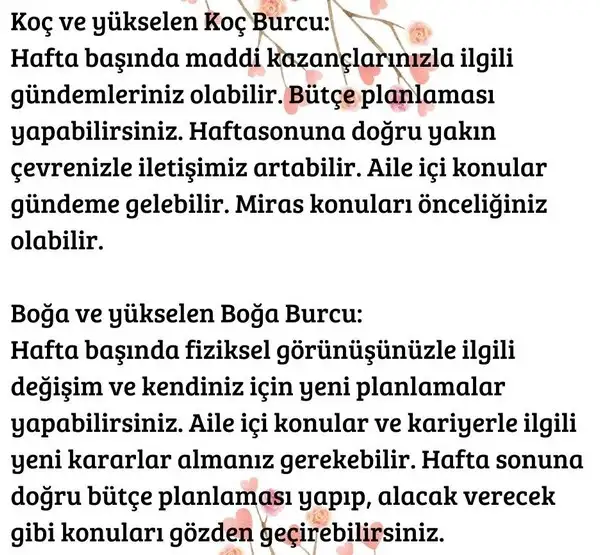 Koç ve yükselen Koç Burcu:
Hafta başında maddi kazançlarınızla ilgili gündemleriniz olabilir. Bütçe planlaması yapabilirsiniz. Haftasonuna doğru yakın çevrenizle iletişimiz artabilir. Aile içi konular gündeme gelebilir. Miras konuları önceliğiniz olabilir.

Boğa ve yükselen Boğa Burcu:
Hafta başında fiziksel görünüşünüzle ilgili değişim ve kendiniz için yeni planlamalar yapabilirsiniz. Aile içi konular ve kariyerle ilgili yeni kararlar almanız gerekebilir. Hafta sonuna doğru bütçe planlaması yapıp, alacak verecek gibi konuları gözden geçirebilirsiniz.